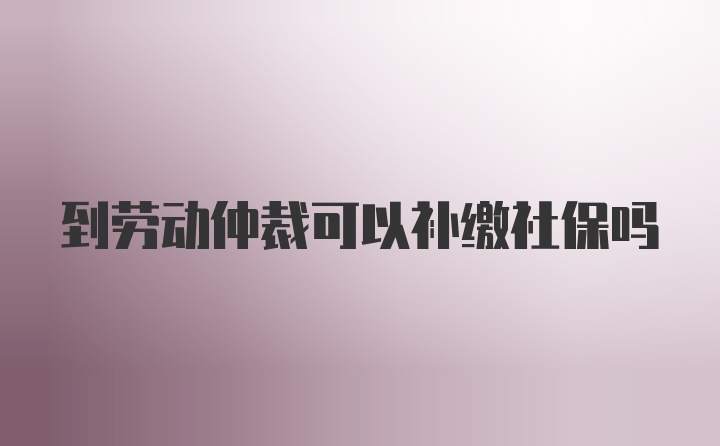 到劳动仲裁可以补缴社保吗